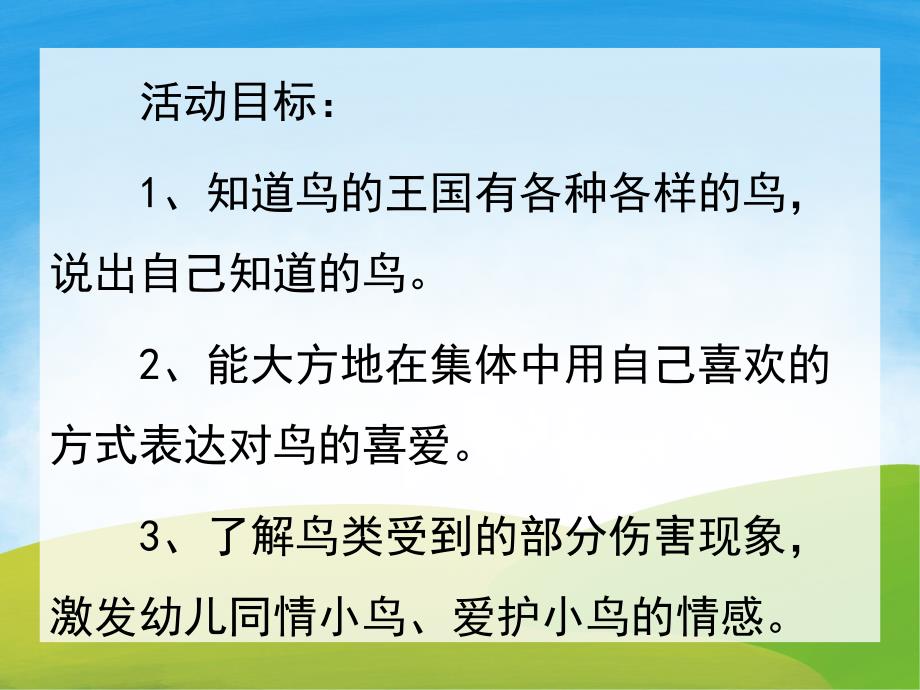 活动目标：

1、知道鸟的王国有各种各样的鸟，说出自己知道的鸟。

2、能大方地在集体中用自己喜欢的方式表达对鸟的喜爱。

3、了解鸟类受到的部分伤害现象，激发幼儿同情小鸟、爱护小鸟的情感。